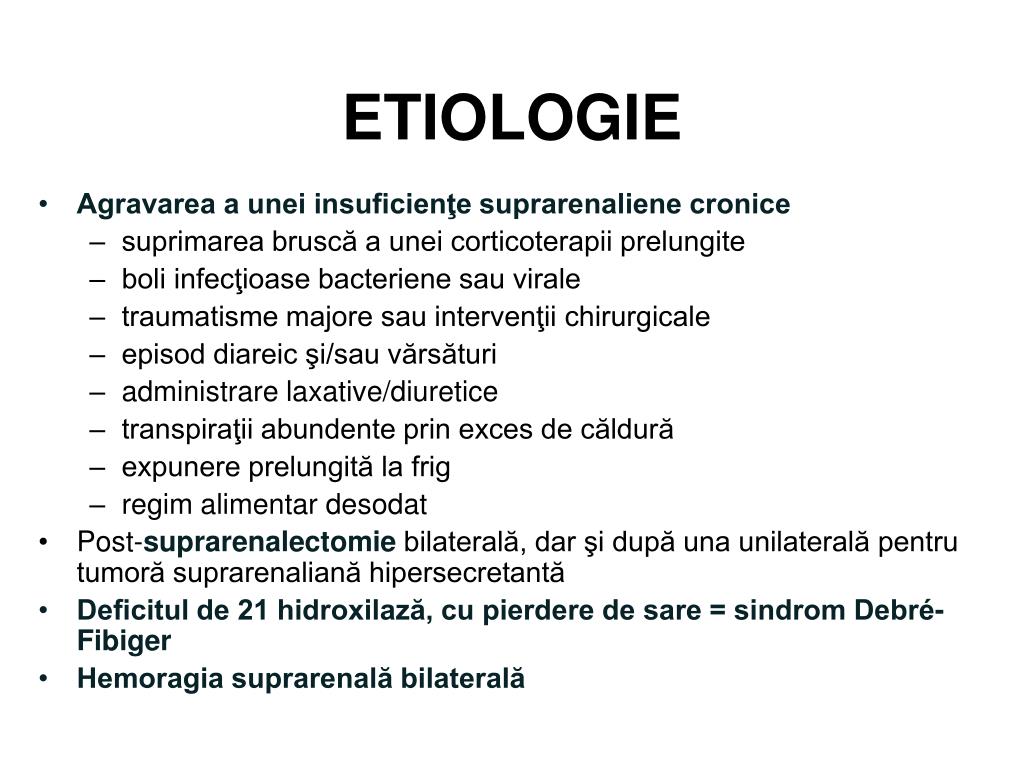 ETIOLOGIE

• Agravarea a unei insuficienţe suprarenaliene cronice
  – suprimarea bruscă a unei corticoterapii prelungite
  – boli infecţioase bacteriene sau virale
  – traumatisme majore sau intervenţii chirurgicale
  – episod diareic şi/sau vărsături
  – administrare laxative/diuretice
  – transpiraţii abundente prin exces de căldură
  – expunere prelungită la frig
  – regim alimentar desodat
• Post-suprarenalectomie bilaterală, dar şi după una unilaterală pentru tumoră suprarenaliană hipersecretantă
• Deficitul de 21 hidroxilază, cu pierdere de sare = sindrom Debré-Fibiger
• Hemoragia suprarenală bilaterală